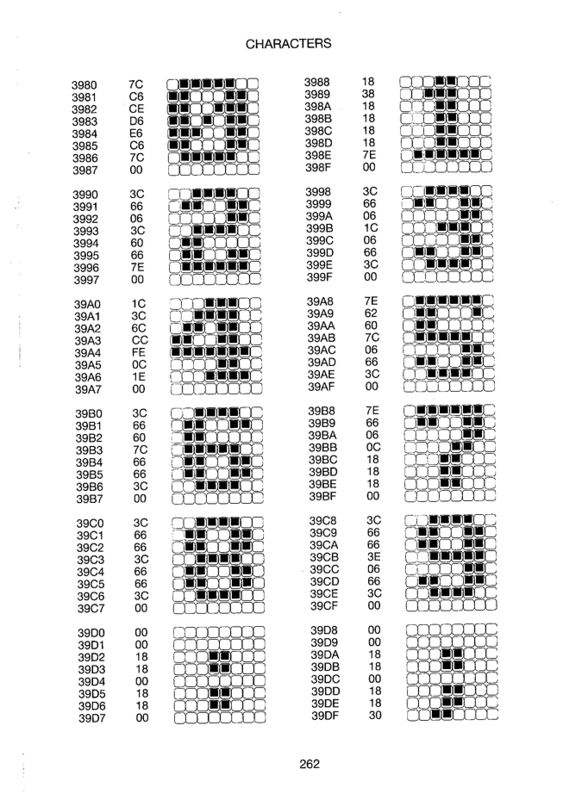 CHARACTERS

3980 7C
3981 C6
3982 CE
3983 D6
3984 E6
3985 C6
3986 7C
3987 00

3990 3C
3991 66
3992 06
3993 3C
3994 60
3995 66
3996 7E
3997 00

39A0 1C
39A1 3C
39A2 6C
39A3 CC
39A4 FE
39A5 0C
39A6 1E
39A7 00

39B0 3C
39B1 66
39B2 60
39B3 7C
39B4 66
39B5 66
39B6 3C
39B7 00

39C0 3C
39C1 66
39C2 66
39C3 3C
39C4 66
39C5 66
39C6 3C
39C7 00

39D0 00
39D1 00
39D2 18
39D3 18
39D4 00
39D5 18
39D6 18
39D7 00

3988 18
3989 38
398A 18
398B 18
398C 18
398D 18
398E 7E
398F 00

3998 3C
3999 66
399A 06
399B 1C
399C 06
399D 66
399E 3C
399F 00

39A8 7E
39A9 62
39AA 60
39AB 7C
39AC 06
39AD 66
39AE 3C
39AF 00

39B8 7E
39B9 66
39BA 06
39BB 0C
39BC 18
39BD 18
39BE 18
39BF 00

39C8 3C
39C9 66
39CA 66
39CB 3E
39CC 06
39CD 66
39CE 3C
39CF 00

39D8 00
39D9 00
39DA 18
39DB 18
39DC 00
39DD 18
39DE 18
39DF 30

262